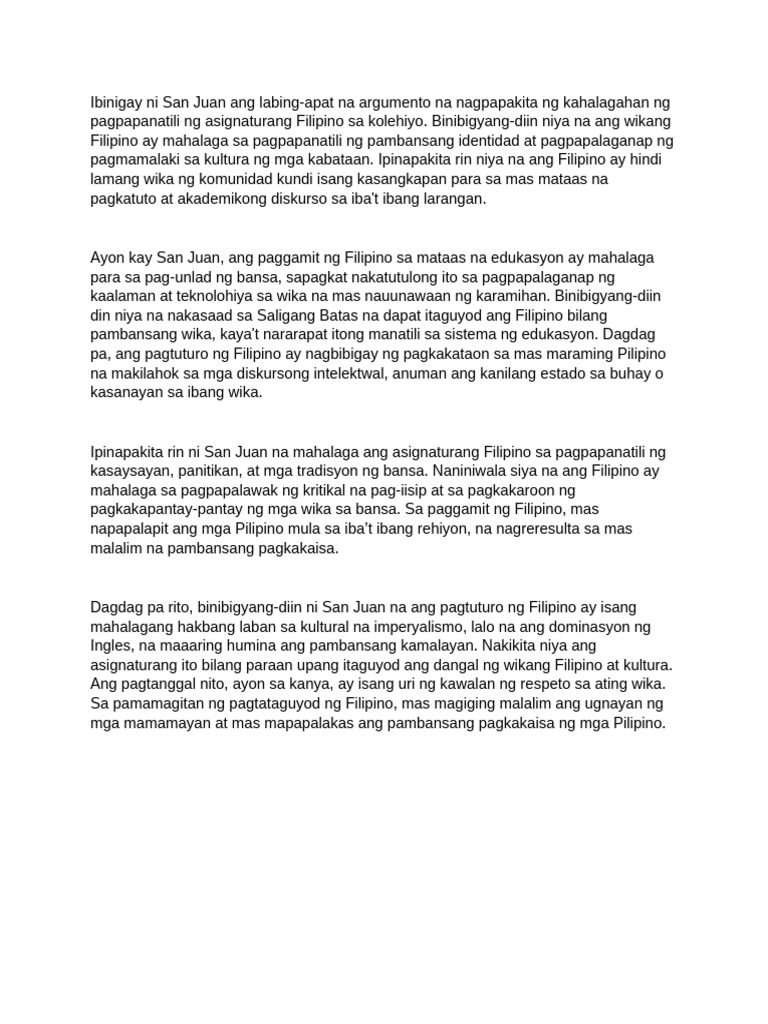 Ibinigay ni San Juan ang labing-apat na argumento na nagpapakita ng kahalagahan ng pagpapanatili ng asignaturang Filipino sa kolehiyo. Binibigyang-diin niya na ang wikang Filipino ay mahalaga sa pagpapanatili ng pambansang identidad at pagpapalaganap ng pagmamalaki sa kultura ng mga kabataan. Ipinapakita rin niya na ang Filipino ay hindi lamang wika ng komunidad kundi isang kasangkapan para sa mas mataas na pagkatuto at akademikong diskurso sa iba't ibang larangan.

Ayon kay San Juan, ang paggamit ng Filipino sa mataas na edukasyon ay mahalaga para sa pag-unlad ng bansa, sapagkat nakatutulong ito sa pagpapalaganap ng kaalaman at teknolohiya sa wika na mas nauunawaan ng karamihan. Binibigyang-diin din niya na nakasaad sa Saligang Batas na dapat itaguyod ang Filipino bilang pambansang wika, kaya't nararapat itong manatili sa sistema ng edukasyon. Dagdag pa, ang pagtuturo ng Filipino ay nagbibigay ng pagkakataon sa mas maraming Pilipino na makilahok sa mga diskursong intelektwal, anuman ang kanilang estado sa buhay o kasanayan sa ibang wika.

Ipinapakita rin ni San Juan na mahalaga ang asignaturang Filipino sa pagpapanatili ng kasaysayan, panitikan, at mga tradisyon ng bansa. Naniniwala siya na ang Filipino ay mahalaga sa pagpapalawak ng kritikal na pag-iisip at sa pagkakaroon ng pagkakapantay-pantay ng mga wika sa bansa. Sa paggamit ng Filipino, mas napapalapit ang mga Pilipino mula sa iba't ibang rehiyon, na nagreresulta sa mas malalim na pambansang pagkakaisa.

Dagdag pa rito, binibigyang-diin ni San Juan na ang pagtuturo ng Filipino ay isang mahalagang hakbang laban sa kultural na imperyalismo, lalo na ang dominasyon ng Ingles, na maaaring humina ang pambansang kamalayan. Nakikita niya ang asignaturang ito bilang paraan upang itaguyod ang dangal ng wikang Filipino at kultura. Ang pagtanggal nito, ayon sa kanya, ay isang uri ng kawalan ng respeto sa ating wika. Sa pamamagitan ng pagtataguyod ng Filipino, mas magiging malalim ang ugnayan ng mga mamamayan at mas mapapalakas ang pambansang pagkakaisa ng mga Pilipino.